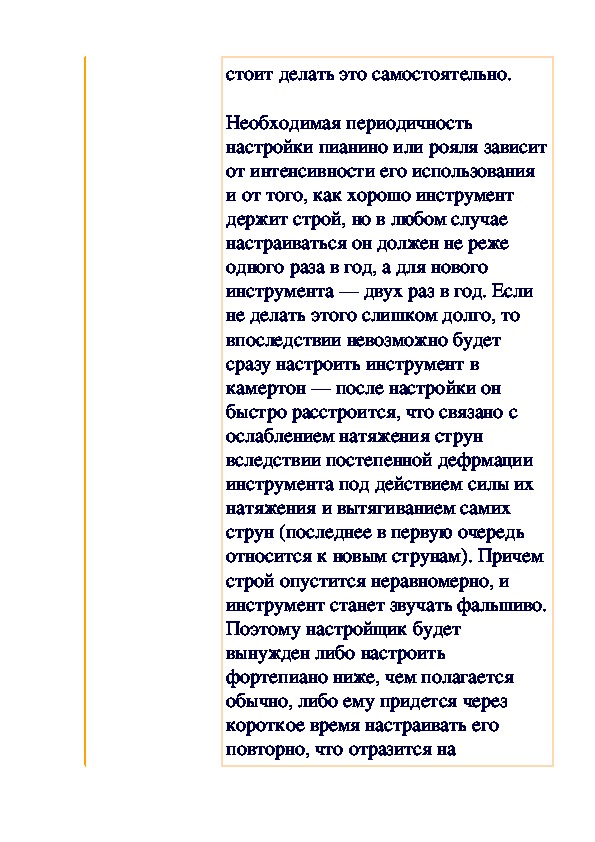 стоит делать это самостоятельно.

Необходимая периодичность настройки пианино или рояля зависит от интенсивности его использования и от того, как хорошо инструмент держит строй, но в любом случае настраиваться он должен не реже одного раза в год, а для нового инструмента — двух раз в год. Если не делать этого слишком долго, то впоследствии невозможно будет сразу настроить инструмент в камертон — после настройки он быстро расстроится, что связано с ослаблением натяжения струн вследствии постепенной дефрмации инструмента под действием силы их натяжения и вытягиванием самих струн (последнее в первую очередь относится к новым струнам). Причем строй опустится неравномерно, и инструмент станет звучать фальшиво. Поэтому настройщик будет вынужден либо настроить фортепиано ниже, чем полагается обычно, либо ему придется через короткое время настраивать его повторно, что отразится на